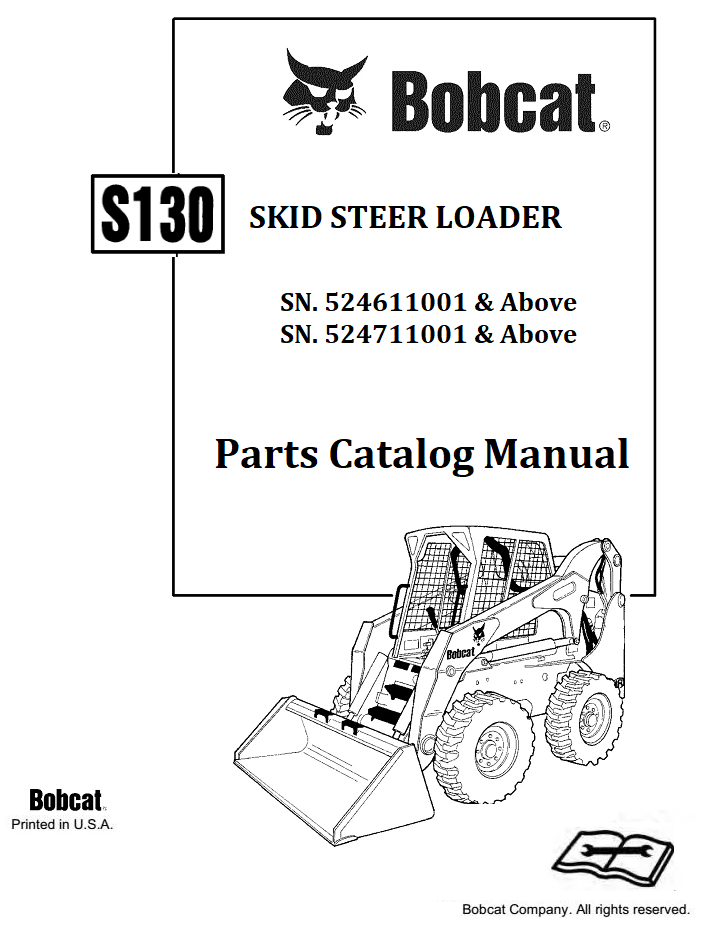 Bobcat®

S130

SKID STEER LOADER

SN. 524611001 & Above
SN. 524711001 & Above

Parts Catalog Manual

Bobcat

Bobcat®
Printed in U.S.A.

Bobcat Company. All rights reserved.